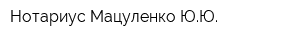 Нотариус Мацуленко Ю.Ю.